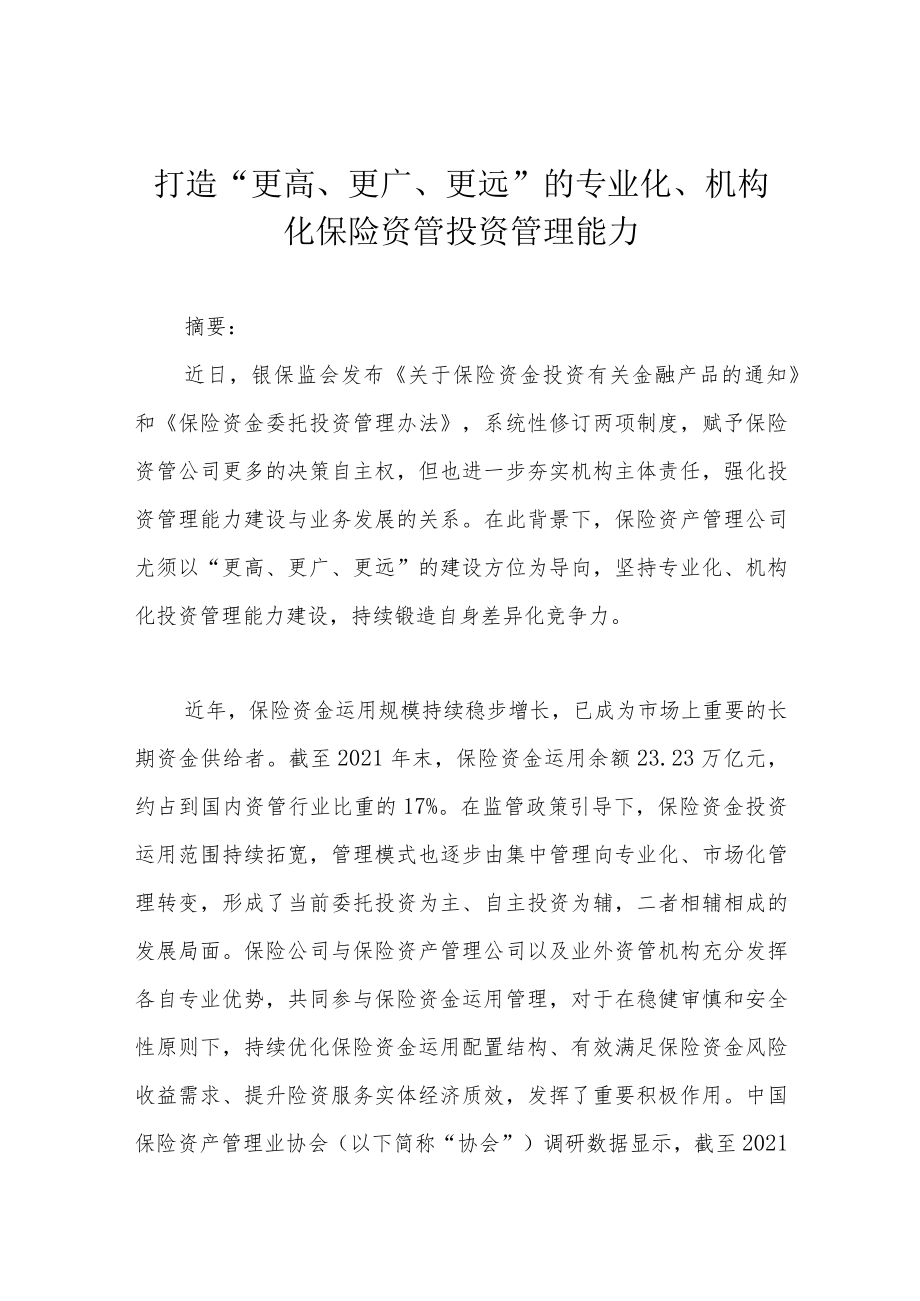 打造“更高、更广、更远”的专业化、机构化保险资管投资管理能力

摘要：

近日，银保监会发布《关于保险资金投资有关金融产品的通知》和《保险资金委托投资管理办法》，系统性修订两项制度，赋予保险资管公司更多的决策自主权，但也进一步夯实机构主体责任，强化投资管理能力建设与业务发展的关系。在此背景下，保险资产管理公司尤须以“更高、更广、更远”的建设方位为导向，坚持专业化、机构化投资管理能力建设，持续锻造自身差异化竞争力。

近年，保险资金运用规模持续稳步增长，已成为市场上重要的长期资金供给者。截至2021年末，保险资金运用余额23.23万亿元，约占到国内资管行业比重的17%。在监管政策引导下，保险资金投资运用范围持续拓宽，管理模式也逐步由集中管理向专业化、市场化管理转变，形成了当前委托投资为主、自主投资为辅，二者相辅相成的发展局面。保险公司与保险资产管理公司以及业外资管机构充分发挥各自专业优势，共同参与保险资金运用管理，对于在稳健审慎和安全性原则下，持续优化保险资金运用配置结构、有效满足保险资金风险收益需求、提升险资服务实体经济质效，发挥了重要积极作用。中国保险资产管理业协会（以下简称“协会”）调研数据显示，截至2021